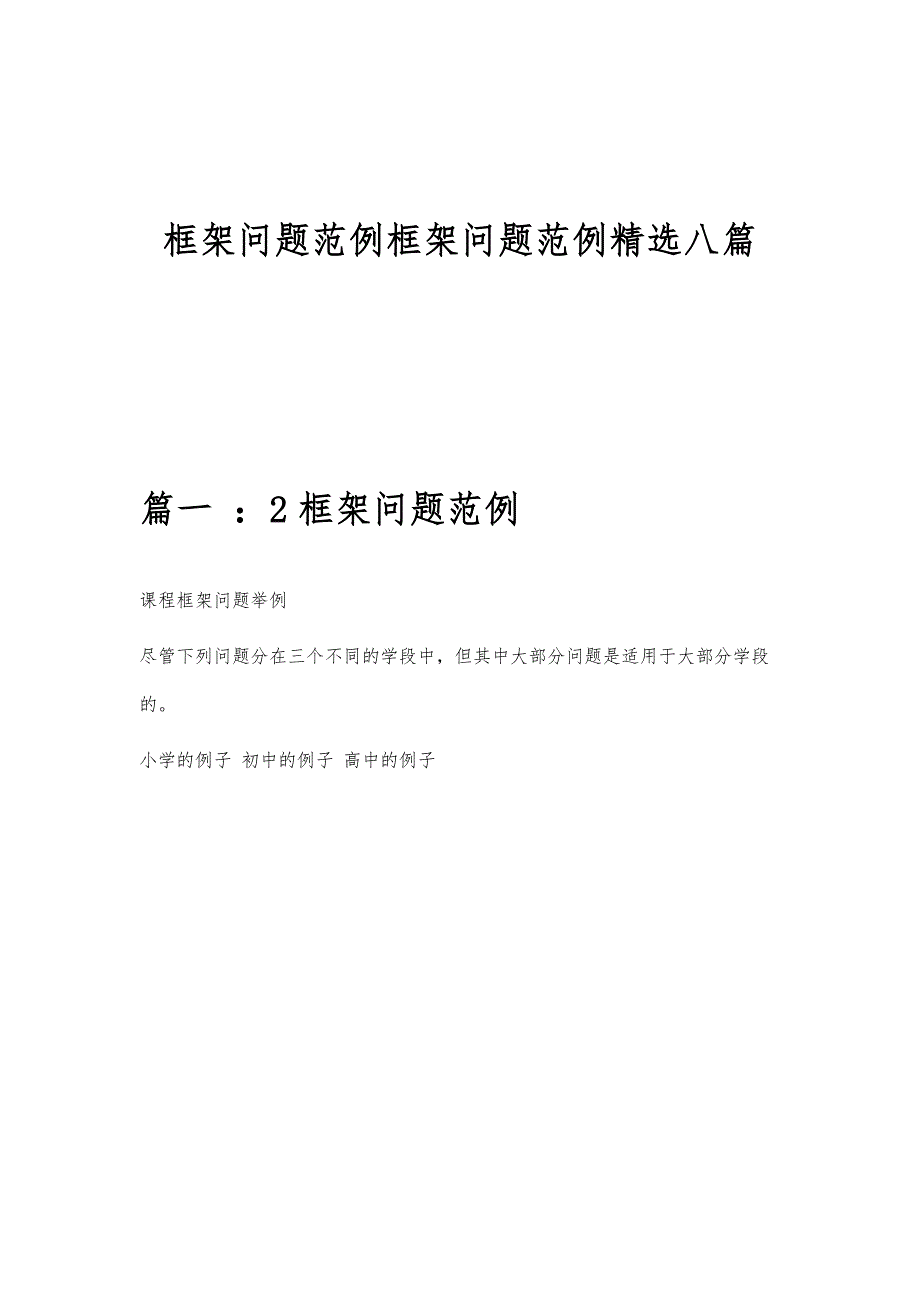 框架问题范例框架问题范例精选八篇

篇一 ：2 框架问题范例

课程框架问题举例

尽管下列问题分在三个不同的学段中，但其中大部分问题是适用于大部分学段的。

小学的例子 初中的例子 高中的例子